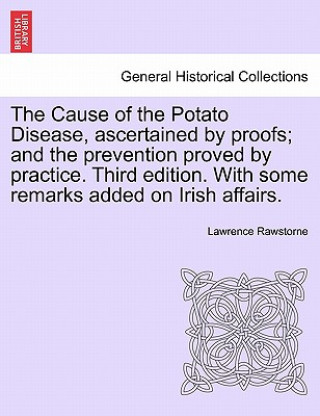 BRITISH LIBRARY

General Historical Collections

The Cause of the Potato Disease, ascertained by proofs; and the prevention proved by practice. Third edition. With some remarks added on Irish affairs.

Lawrence Rawstorne